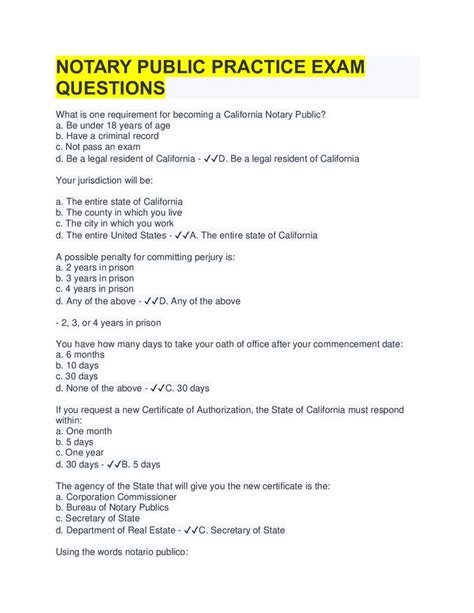 NOTARY PUBLIC PRACTICE EXAM QUESTIONS

What is one requirement for becoming a California Notary Public?
a. Be under 18 years of age
b. Have a criminal record
c. Not pass an exam
d. Be a legal resident of California - ✓✓D. Be a legal resident of California

Your jurisdiction will be:

a. The entire state of California
b. The county in which you live
c. The city in which you work
d. The entire United States - ✓✓A. The entire state of California

A possible penalty for committing perjury is:
a. 2 years in prison
b. 3 years in prison
c. 4 years in prison
d. Any of the above - ✓✓D. Any of the above

- 2, 3, or 4 years in prison

You have how many days to take your oath of office after your commencement date:
a. 6 months
b. 10 days
c. 30 days
d. None of the above - ✓✓C. 30 days

If you request a new Certificate of Authorization, the State of California must respond within:
a. One month
b. 5 days
c. One year
d. 30 days - ✓✓B. 5 days

The agency of the State that will give you the new certificate is the:
a. Corporation Commissioner
b. Bureau of Notary Publics
c. Secretary of State
d. Department of Real Estate - ✓✓C. Secretary of State

Using the words notario publico: